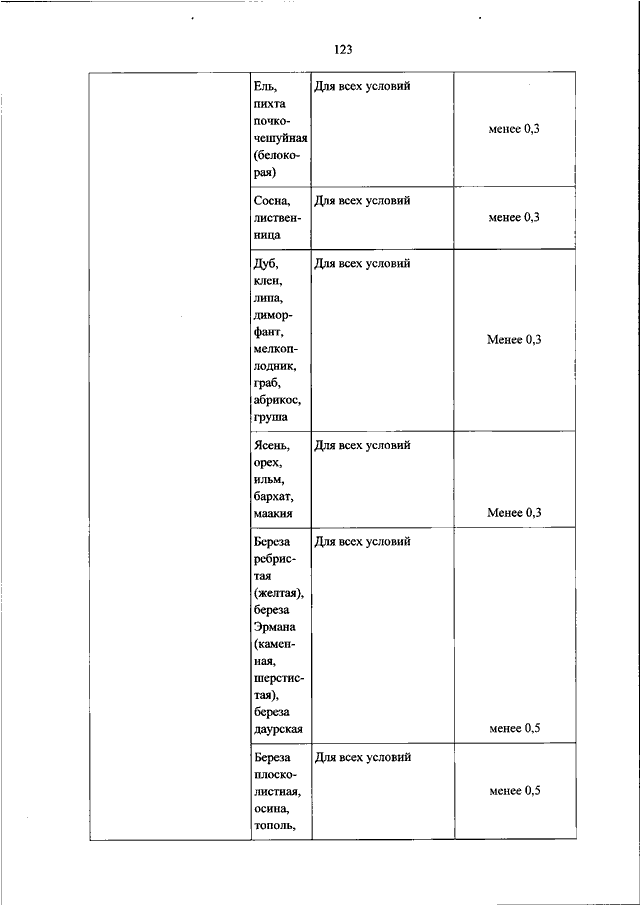 123

| | | | |
|---|---|---|---|
| | Ель, пихта почкочешуйная (белокорая) | Для всех условий | менее 0,3 |
| | Сосна, лиственница | Для всех условий | менее 0,3 |
| | Дуб, клен, липа, диморфант, мелкоплодник, граб, абрикос, груша | Для всех условий | Менее 0,3 |
| | Ясень, орех, ильм, бархат, маакия | Для всех условий | Менее 0,3 |
| | Береза ребристая (желтая), береза Эрмана (каменная, шерстистая), береза даурская | Для всех условий | менее 0,5 |
| | Береза плосколистная, осина, тополь, | Для всех условий | менее 0,5 |